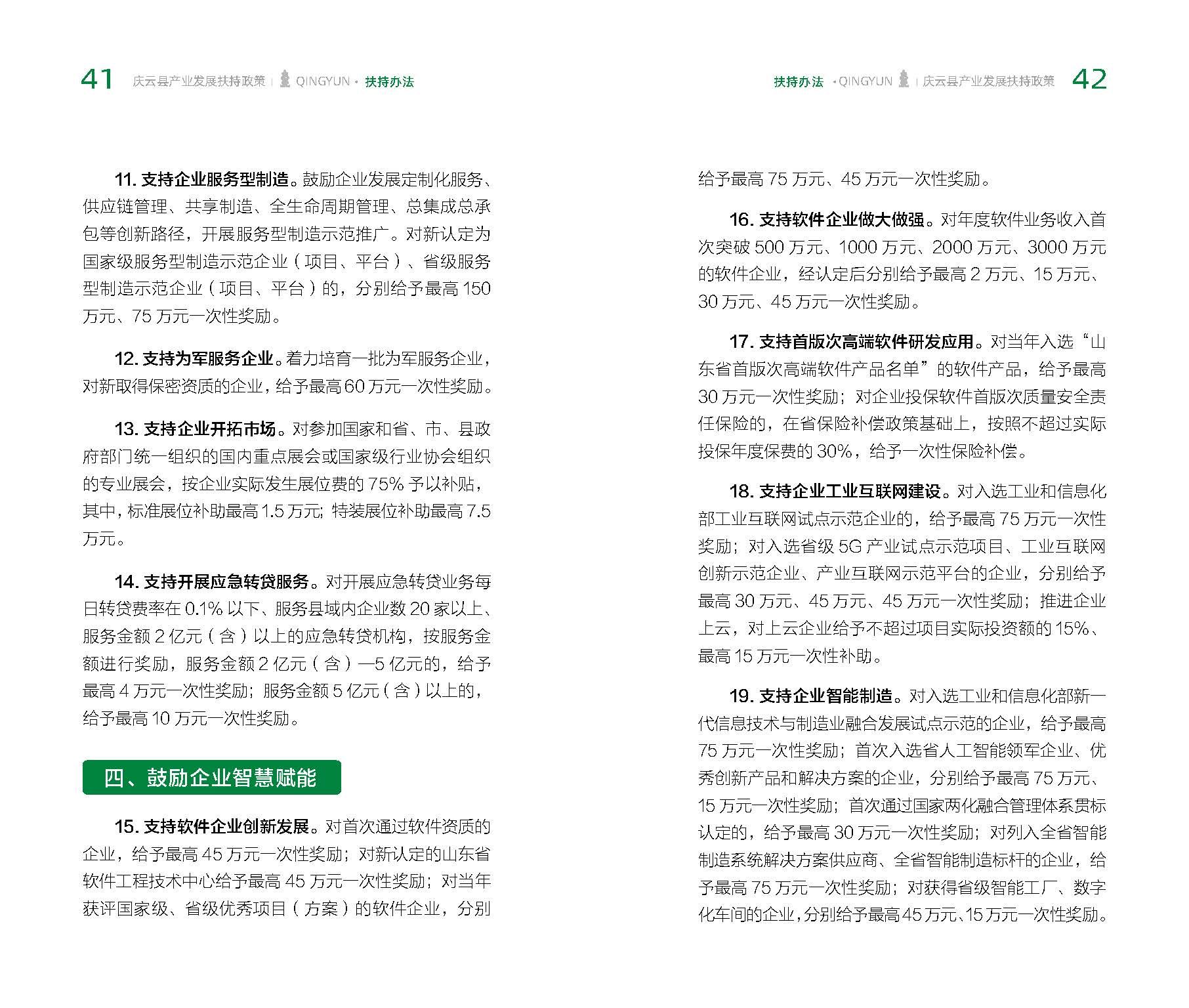 41 庆云县产业发展扶持政策 | QINGYUN · 扶持办法

11. 支持企业服务型制造。鼓励企业发展定制化服务、供应链管理、共享制造、全生命周期管理、总集成总承包等创新路径，开展服务型制造示范推广。对新认定为国家级服务型制造示范企业（项目、平台）、省级服务型制造示范企业（项目、平台）的，分别给予最高 150 万元、75 万元一次性奖励。

12. 支持为军服务企业。着力培育一批为军服务企业，对新取得保密资质的企业，给予最高 60 万元一次性奖励。

13. 支持企业开拓市场。对参加国家和省、市、县政府部门统一组织的国内重点展会或国家级行业协会组织的专业展会，按企业实际发生展位费的 75% 予以补贴，其中，标准展位补助最高 1.5 万元；特装展位补助最高 7.5 万元。

14. 支持开展应急转贷服务。对开展应急转贷业务每日转贷费率在 0.1% 以下、服务县域内企业数 20 家以上、服务金额 2 亿元（含）以上的应急转贷机构，按服务金额进行奖励，服务金额 2 亿元（含）—5 亿元的，给予最高 4 万元一次性奖励；服务金额 5 亿元（含）以上的，给予最高 10 万元一次性奖励。

四、鼓励企业智慧赋能

15. 支持软件企业创新发展。对首次通过软件资质的企业，给予最高 45 万元一次性奖励；对新认定的山东省软件工程技术中心给予最高 45 万元一次性奖励；对当年获评国家级、省级优秀项目（方案）的软件企业，分别

扶持办法 · QINGYUN | 庆云县产业发展扶持政策 42

给予最高 75 万元、45 万元一次性奖励。

16. 支持软件企业做大做强。对年度软件业务收入首次突破 500 万元、1000 万元、2000 万元、3000 万元的软件企业，经认定后分别给予最高 2 万元、15 万元、30 万元、45 万元一次性奖励。

17. 支持首版次高端软件研发应用。对当年入选“山东省首版次高端软件产品名单”的软件产品，给予最高 30 万元一次性奖励；对企业投保软件首版次质量安全责任保险的，在省保险补偿政策基础上，按照不超过实际投保年度保费的 30%，给予一次性保险补偿。

18. 支持企业工业互联网建设。对入选工业和信息化部工业互联网试点示范企业的，给予最高 75 万元一次性奖励；对入选省级 5G 产业试点示范项目、工业互联网创新示范企业、产业互联网示范平台的企业，分别给予最高 30 万元、45 万元、45 万元一次性奖励；推进企业上云，对上云企业给予不超过项目实际投资额的 15%、最高 15 万元一次性补助。

19. 支持企业智能制造。对入选工业和信息化部新一代信息技术与制造业融合发展试点示范的企业，给予最高 75 万元一次性奖励；首次入选省人工智能领军企业、优秀创新产品和解决方案的企业，分别给予最高 75 万元、15 万元一次性奖励；首次通过国家两化融合管理体系贯标认定的，给予最高 30 万元一次性奖励；对列入全省智能制造系统解决方案供应商、全省智能制造标杆的企业，给予最高 75 万元一次性奖励；对获得省级智能工厂、数字化车间的企业，分别给予最高 45 万元、15 万元一次性奖励。